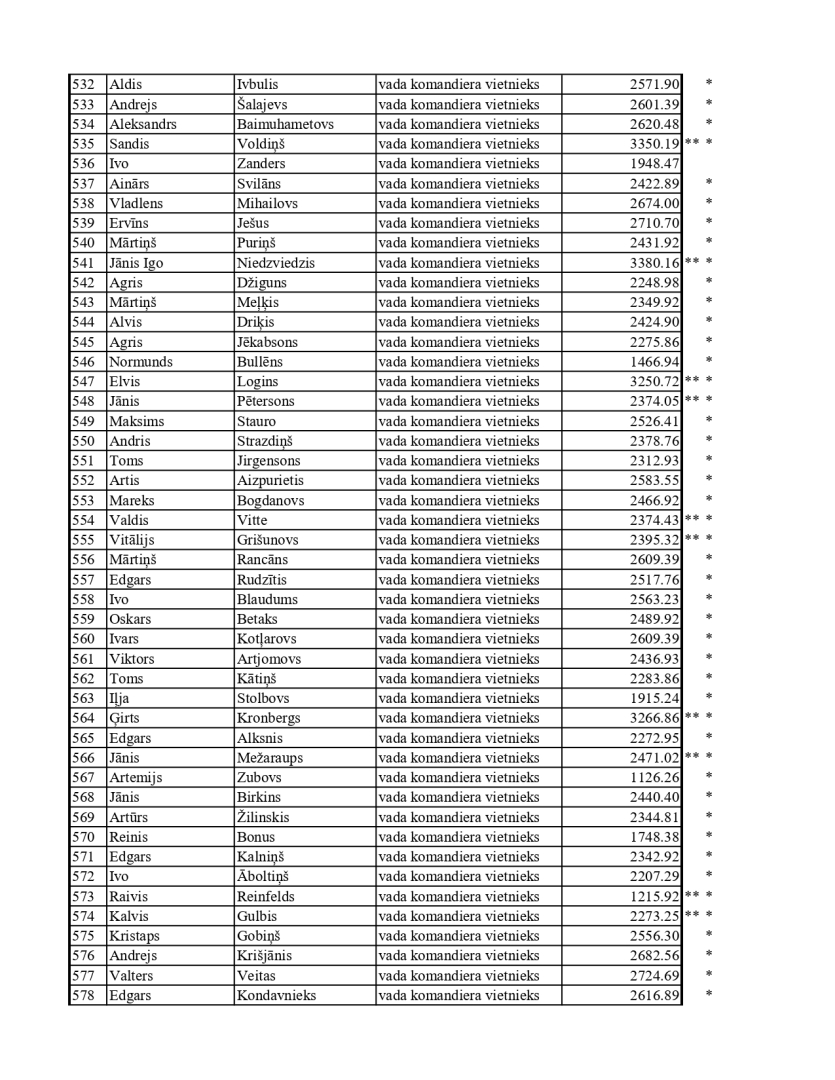 | 532 | Aldis | Ivbulis | vada komandiera vietnieks | 2571.90 | * |
|---|---|---|---|---|---|
| 533 | Andrejs | Šalajevs | vada komandiera vietnieks | 2601.39 | * |
| 534 | Aleksandrs | Baimuhametovs | vada komandiera vietnieks | 2620.48 | * |
| 535 | Sandis | Voldiņš | vada komandiera vietnieks | 3350.19 | ** * |
| 536 | Ivo | Zanders | vada komandiera vietnieks | 1948.47 | |
| 537 | Ainārs | Svilāns | vada komandiera vietnieks | 2422.89 | * |
| 538 | Vladlens | Mihailovs | vada komandiera vietnieks | 2674.00 | * |
| 539 | Ervīns | Ješus | vada komandiera vietnieks | 2710.70 | * |
| 540 | Mārtiņš | Puriņš | vada komandiera vietnieks | 2431.92 | * |
| 541 | Jānis Igo | Niedzviedzis | vada komandiera vietnieks | 3380.16 | ** * |
| 542 | Agris | Džiguns | vada komandiera vietnieks | 2248.98 | * |
| 543 | Mārtiņš | Meļķis | vada komandiera vietnieks | 2349.92 | * |
| 544 | Alvis | Driķis | vada komandiera vietnieks | 2424.90 | * |
| 545 | Agris | Jēkabsons | vada komandiera vietnieks | 2275.86 | * |
| 546 | Normunds | Bullēns | vada komandiera vietnieks | 1466.94 | * |
| 547 | Elvis | Logins | vada komandiera vietnieks | 3250.72 | ** * |
| 548 | Jānis | Pētersons | vada komandiera vietnieks | 2374.05 | ** * |
| 549 | Maksims | Stauro | vada komandiera vietnieks | 2526.41 | * |
| 550 | Andris | Strazdiņš | vada komandiera vietnieks | 2378.76 | * |
| 551 | Toms | Jirgensons | vada komandiera vietnieks | 2312.93 | * |
| 552 | Artis | Aizpurietis | vada komandiera vietnieks | 2583.55 | * |
| 553 | Mareks | Bogdanovs | vada komandiera vietnieks | 2466.92 | * |
| 554 | Valdis | Vitte | vada komandiera vietnieks | 2374.43 | ** * |
| 555 | Vitālijs | Grišunovs | vada komandiera vietnieks | 2395.32 | ** * |
| 556 | Mārtiņš | Rancāns | vada komandiera vietnieks | 2609.39 | * |
| 557 | Edgars | Rudzītis | vada komandiera vietnieks | 2517.76 | * |
| 558 | Ivo | Blaudums | vada komandiera vietnieks | 2563.23 | * |
| 559 | Oskars | Betaks | vada komandiera vietnieks | 2489.92 | * |
| 560 | Ivars | Kotļarovs | vada komandiera vietnieks | 2609.39 | * |
| 561 | Viktors | Artjomovs | vada komandiera vietnieks | 2436.93 | * |
| 562 | Toms | Kātiņš | vada komandiera vietnieks | 2283.86 | * |
| 563 | Iļja | Stolbovs | vada komandiera vietnieks | 1915.24 | * |
| 564 | Ģirts | Kronbergs | vada komandiera vietnieks | 3266.86 | ** * |
| 565 | Edgars | Alksnis | vada komandiera vietnieks | 2272.95 | * |
| 566 | Jānis | Mežaraups | vada komandiera vietnieks | 2471.02 | ** * |
| 567 | Artemijs | Zubovs | vada komandiera vietnieks | 1126.26 | * |
| 568 | Jānis | Birkins | vada komandiera vietnieks | 2440.40 | * |
| 569 | Artūrs | Žilinskis | vada komandiera vietnieks | 2344.81 | * |
| 570 | Reinis | Bonus | vada komandiera vietnieks | 1748.38 | * |
| 571 | Edgars | Kalniņš | vada komandiera vietnieks | 2342.92 | * |
| 572 | Ivo | Āboltiņš | vada komandiera vietnieks | 2207.29 | * |
| 573 | Raivis | Reinfelds | vada komandiera vietnieks | 1215.92 | ** * |
| 574 | Kalvis | Gulbis | vada komandiera vietnieks | 2273.25 | ** * |
| 575 | Kristaps | Gobiņš | vada komandiera vietnieks | 2556.30 | * |
| 576 | Andrejs | Krišjānis | vada komandiera vietnieks | 2682.56 | * |
| 577 | Valters | Veitas | vada komandiera vietnieks | 2724.69 | * |
| 578 | Edgars | Kondavnieks | vada komandiera vietnieks | 2616.89 | * |